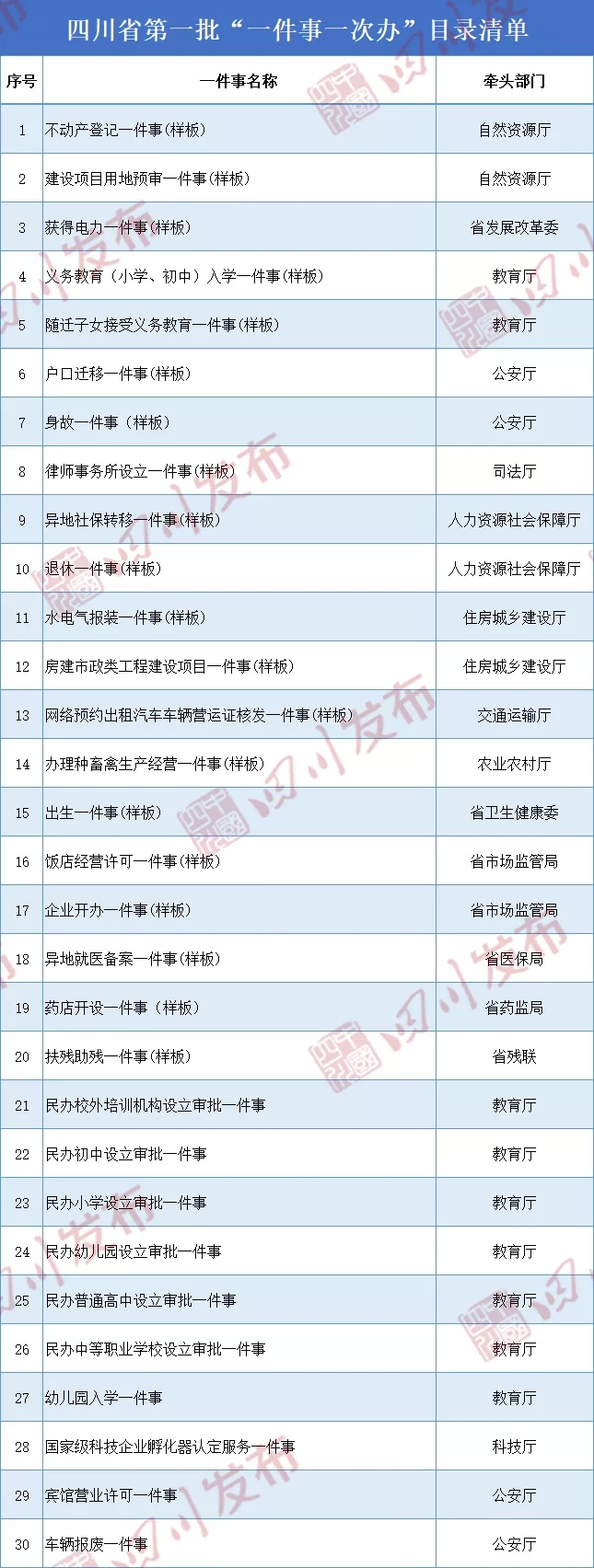 四川省第一批“一件事一次办”目录清单

| 序号 | 一件事名称 | 牵头部门 |
|---|---|---|
| 1 | 不动产登记一件事(样板) | 自然资源厅 |
| 2 | 建设项目用地预审一件事(样板) | 自然资源厅 |
| 3 | 获得电力一件事(样板) | 省发展改革委 |
| 4 | 义务教育(小学、初中)入学一件事(样板) | 教育厅 |
| 5 | 随迁子女接受义务教育一件事(样板) | 教育厅 |
| 6 | 户口迁移一件事(样板) | 公安厅 |
| 7 | 身故一件事(样板) | 公安厅 |
| 8 | 律师事务所设立一件事(样板) | 司法厅 |
| 9 | 异地社保转移一件事(样板) | 人力资源社会保障厅 |
| 10 | 退休一件事(样板) | 人力资源社会保障厅 |
| 11 | 水电气报装一件事(样板) | 住房城乡建设厅 |
| 12 | 房建市政类工程建设项目一件事(样板) | 住房城乡建设厅 |
| 13 | 网络预约出租汽车车辆营运证核发一件事(样板) | 交通运输厅 |
| 14 | 办理种畜禽生产经营一件事(样板) | 农业农村厅 |
| 15 | 出生一件事(样板) | 省卫生健康委 |
| 16 | 饭店经营许可一件事(样板) | 省市场监管局 |
| 17 | 企业开办一件事(样板) | 省市场监管局 |
| 18 | 异地就医备案一件事(样板) | 省医保局 |
| 19 | 药店开设一件事(样板) | 省药监局 |
| 20 | 扶残助残一件事(样板) | 省残联 |
| 21 | 民办校外培训机构设立审批一件事 | 教育厅 |
| 22 | 民办初中设立审批一件事 | 教育厅 |
| 23 | 民办小学设立审批一件事 | 教育厅 |
| 24 | 民办幼儿园设立审批一件事 | 教育厅 |
| 25 | 民办普通高中设立审批一件事 | 教育厅 |
| 26 | 民办中等职业学校设立审批一件事 | 教育厅 |
| 27 | 幼儿园入学一件事 | 教育厅 |
| 28 | 国家级科技企业孵化器认定服务一件事 | 科技厅 |
| 29 | 宾馆营业许可一件事 | 公安厅 |
| 30 | 车辆报废一件事 | 公安厅 |

四川发布